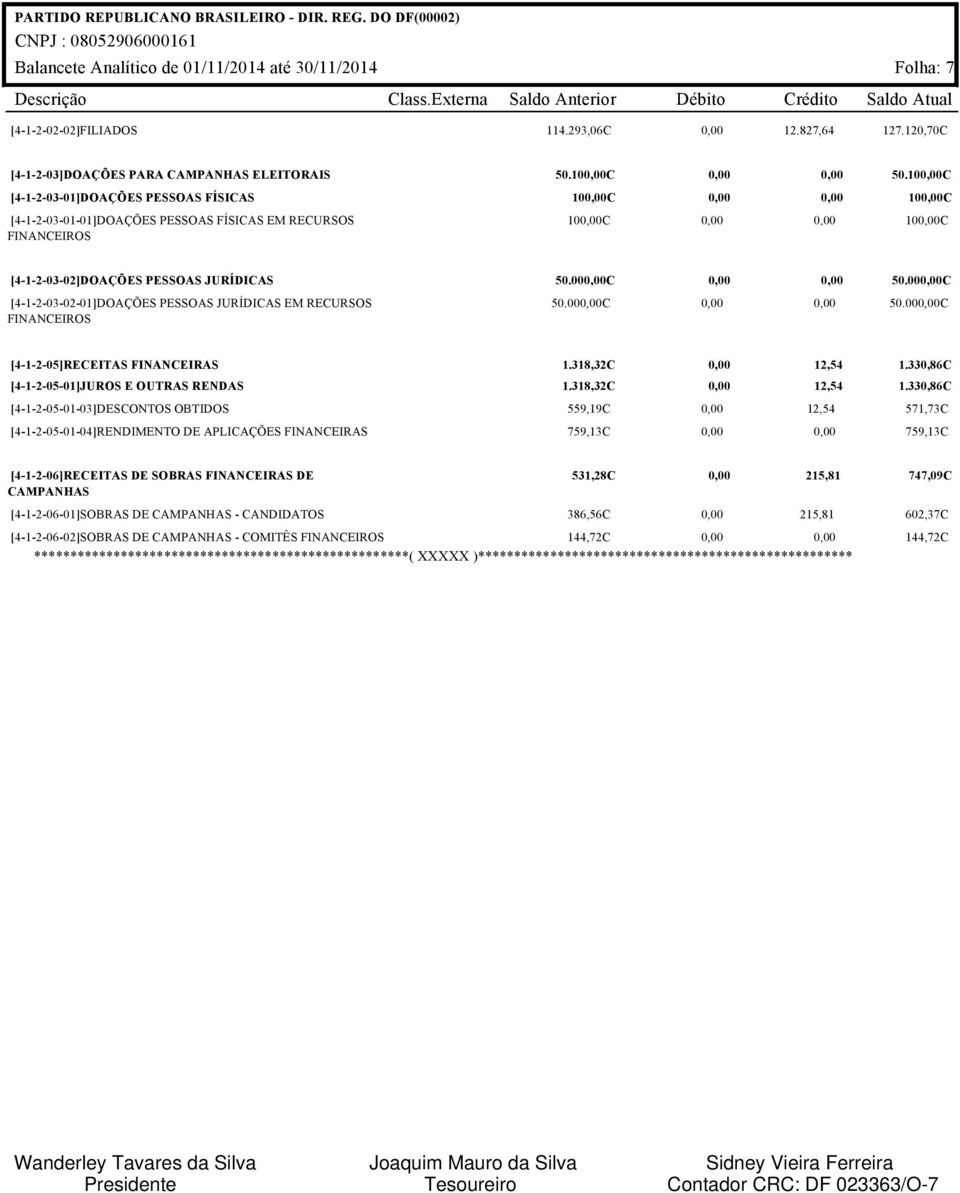 PARTIDO REPUBLICANO BRASILEIRO - DIR. REG. DO DF(00002)
CNPJ : 08052906000161
Balancete Analítico de 01/11/2014 até 30/11/2014 Folha: 7

| Descrição | Class.Externa | Saldo Anterior | Débito | Crédito | Saldo Atual |
|---|---|---|---|---|---|
| [4-1-2-02-02]FILIADOS | | 114.293,06C | 0,00 | 12.827,64 | 127.120,70C |
| [4-1-2-03]DOAÇÕES PARA CAMPANHAS ELEITORAIS | | 50.100,00C | 0,00 | 0,00 | 50.100,00C |
| [4-1-2-03-01]DOAÇÕES PESSOAS FÍSICAS | | 100,00C | 0,00 | 0,00 | 100,00C |
| [4-1-2-03-01-01]DOAÇÕES PESSOAS FÍSICAS EM RECURSOS FINANCEIROS | | 100,00C | 0,00 | 0,00 | 100,00C |
| [4-1-2-03-02]DOAÇÕES PESSOAS JURÍDICAS | | 50.000,00C | 0,00 | 0,00 | 50.000,00C |
| [4-1-2-03-02-01]DOAÇÕES PESSOAS JURÍDICAS EM RECURSOS FINANCEIROS | | 50.000,00C | 0,00 | 0,00 | 50.000,00C |
| [4-1-2-05]RECEITAS FINANCEIRAS | | 1.318,32C | 0,00 | 12,54 | 1.330,86C |
| [4-1-2-05-01]JUROS E OUTRAS RENDAS | | 1.318,32C | 0,00 | 12,54 | 1.330,86C |
| [4-1-2-05-01-03]DESCONTOS OBTIDOS | | 559,19C | 0,00 | 12,54 | 571,73C |
| [4-1-2-05-01-04]RENDIMENTO DE APLICAÇÕES FINANCEIRAS | | 759,13C | 0,00 | 0,00 | 759,13C |
| [4-1-2-06]RECEITAS DE SOBRAS FINANCEIRAS DE CAMPANHAS | | 531,28C | 0,00 | 215,81 | 747,09C |
| [4-1-2-06-01]SOBRAS DE CAMPANHAS - CANDIDATOS | | 386,56C | 0,00 | 215,81 | 602,37C |
| [4-1-2-06-02]SOBRAS DE CAMPANHAS - COMITÊS FINANCEIROS | | 144,72C | 0,00 | 0,00 | 144,72C |

*****************************************************( XXXXX )*****************************************************

Wanderley Tavares da Silva
Presidente

Joaquim Mauro da Silva
Tesoureiro

Sidney Vieira Ferreira
Contador CRC: DF 023363/O-7